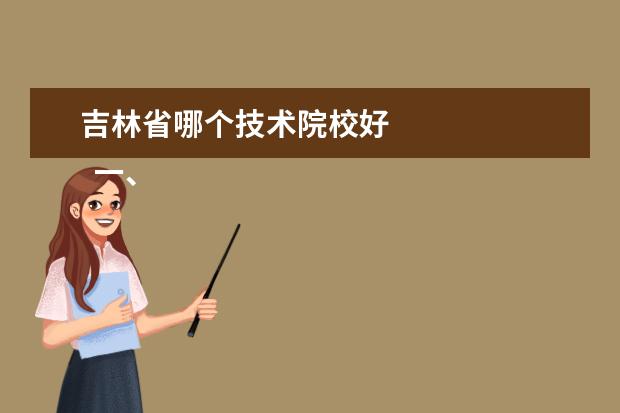 吉林省哪个技术院校好

一、